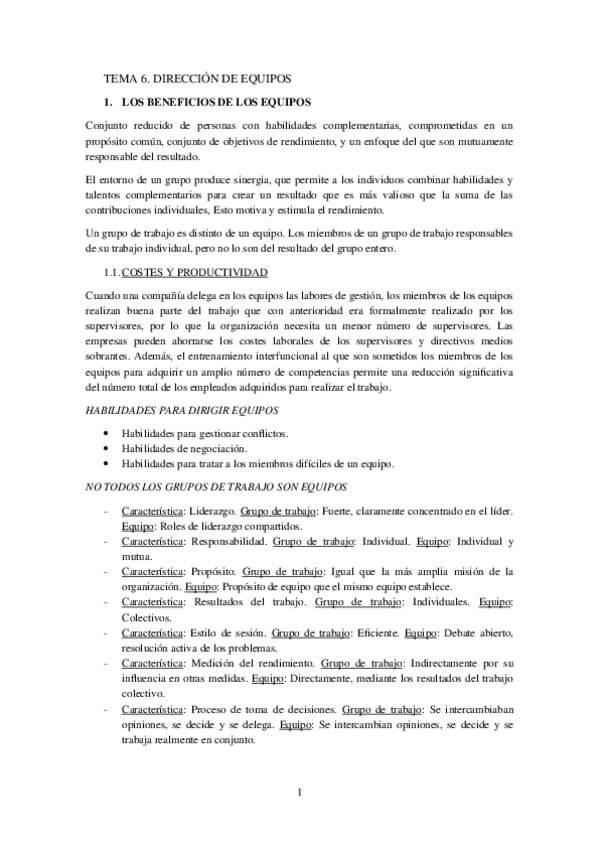 TEMA 6. DIRECCIÓN DE EQUIPOS

1. LOS BENEFICIOS DE LOS EQUIPOS

Conjunto reducido de personas con habilidades complementarias, comprometidas en un propósito común, conjunto de objetivos de rendimiento, y un enfoque del que son mutuamente responsable del resultado.

El entorno de un grupo produce sinergia, que permite a los individuos combinar habilidades y talentos complementarios para crear un resultado que es más valioso que la suma de las contribuciones individuales, Esto motiva y estimula el rendimiento.

Un grupo de trabajo es distinto de un equipo. Los miembros de un grupo de trabajo responsables de su trabajo individual, pero no lo son del resultado del grupo entero.

1.1. COSTES Y PRODUCTIVIDAD

Cuando una compañía delega en los equipos las labores de gestión, los miembros de los equipos realizan buena parte del trabajo que con anterioridad era formalmente realizado por los supervisores, por lo que la organización necesita un menor número de supervisores. Las empresas pueden ahorrarse los costes laborales de los supervisores y directivos medios sobrantes. Además, el entrenamiento interfuncional al que son sometidos los miembros de los equipos para adquirir un amplio número de competencias permite una reducción significativa del número total de los empleados adquiridos para realizar el trabajo.

HABILIDADES PARA DIRIGIR EQUIPOS

• Habilidades para gestionar conflictos.
• Habilidades de negociación.
• Habilidades para tratar a los miembros difíciles de un equipo.

NO TODOS LOS GRUPOS DE TRABAJO SON EQUIPOS

- Característica: Liderazgo. Grupo de trabajo: Fuerte, claramente concentrado en el líder. Equipo: Roles de liderazgo compartidos.
- Característica: Responsabilidad. Grupo de trabajo: Individual. Equipo: Individual y mutua.
- Característica: Propósito. Grupo de trabajo: Igual que la más amplia misión de la organización. Equipo: Propósito de equipo que el mismo equipo establece.
- Característica: Resultados del trabajo. Grupo de trabajo: Individuales. Equipo: Colectivos.
- Característica: Estilo de sesión. Grupo de trabajo: Eficiente. Equipo: Debate abierto, resolución activa de los problemas.
- Característica: Medición del rendimiento. Grupo de trabajo: Indirectamente por su influencia en otras medidas. Equipo: Directamente, mediante los resultados del trabajo colectivo.
- Característica: Proceso de toma de decisiones. Grupo de trabajo: Se intercambiaban opiniones, se decide y se delega. Equipo: Se intercambian opiniones, se decide y se trabaja realmente en conjunto.

1